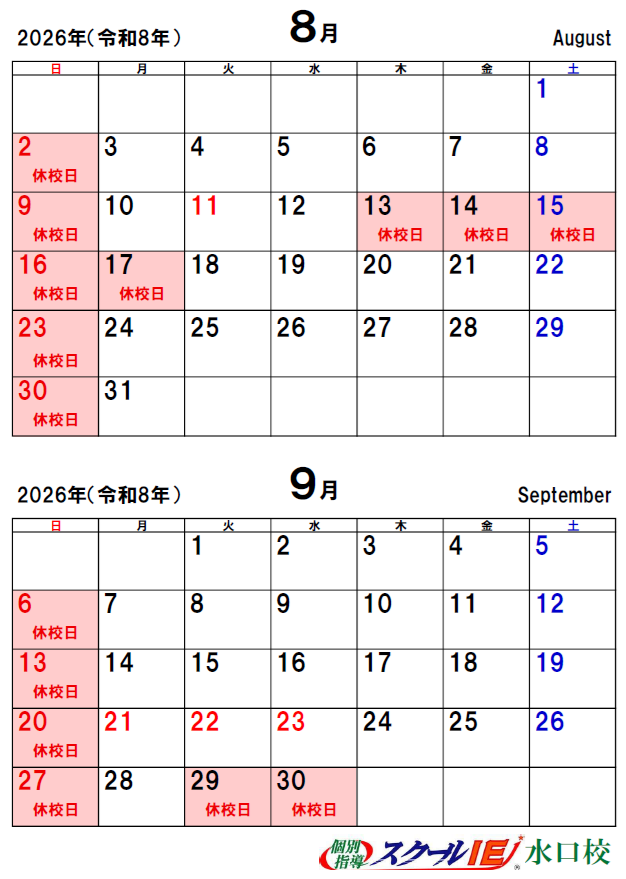 2026年(令和8年)

8月

August

| 日 | 月 | 火 | 水 | 木 | 金 | 土 |
|---|---|---|---|---|---|---|
| | | | | | | 1 |
| 2 休校日 | 3 | 4 | 5 | 6 | 7 | 8 |
| 9 休校日 | 10 | 11 | 12 | 13 休校日 | 14 休校日 | 15 休校日 |
| 16 休校日 | 17 休校日 | 18 | 19 | 20 | 21 | 22 |
| 23 休校日 | 24 | 25 | 26 | 27 | 28 | 29 |
| 30 休校日 | 31 | | | | | |

2026年(令和8年)

9月

September

| 日 | 月 | 火 | 水 | 木 | 金 | 土 |
|---|---|---|---|---|---|---|
| | | 1 | 2 | 3 | 4 | 5 |
| 6 休校日 | 7 | 8 | 9 | 10 | 11 | 12 |
| 13 休校日 | 14 | 15 | 16 | 17 | 18 | 19 |
| 20 休校日 | 21 | 22 | 23 | 24 | 25 | 26 |
| 27 休校日 | 28 | 29 休校日 | 30 休校日 | | | |

個別指導 スクールIE 水口校